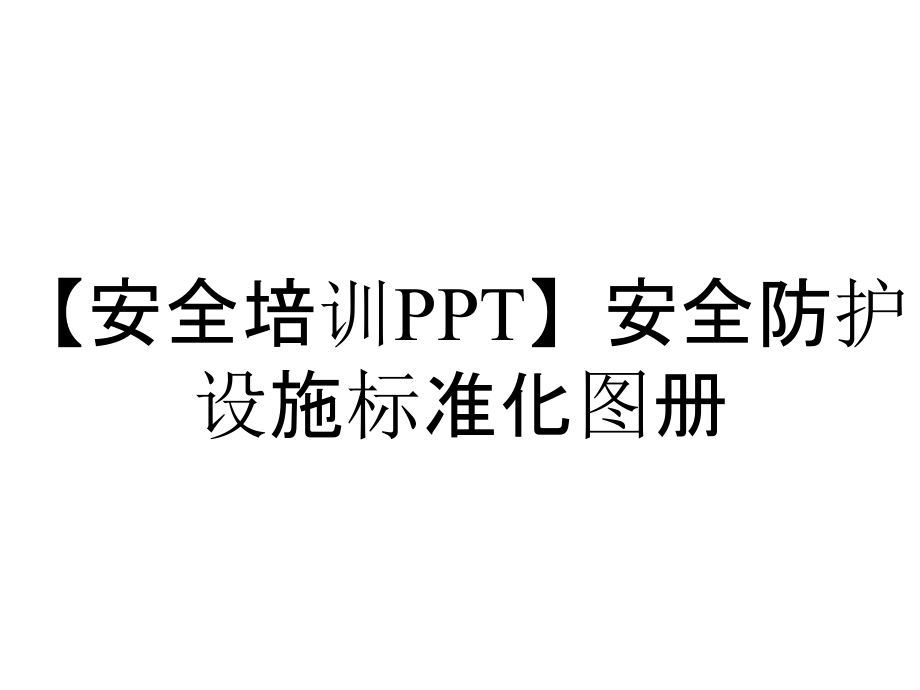 【安全培训PPT】安全防护设施标准化图册